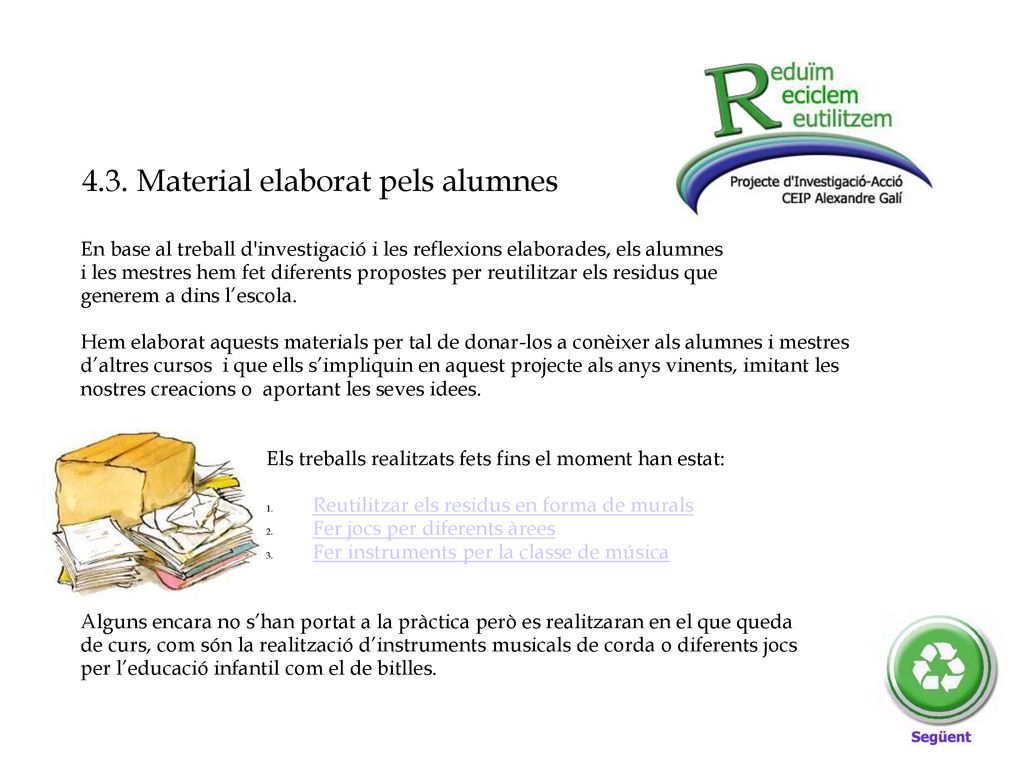 Reduïm
Reciclem
Reutilitzem
Projecte d'Investigació-Acció
CEIP Alexandre Galí

4.3. Material elaborat pels alumnes

En base al treball d'investigació i les reflexions elaborades, els alumnes i les mestres hem fet diferents propostes per reutilitzar els residus que generem a dins l'escola.

Hem elaborat aquests materials per tal de donar-los a conèixer als alumnes i mestres d'altres cursos i que ells s'impliquin en aquest projecte als anys vinents, imitant les nostres creacions o aportant les seves idees.

Els treballs realitzats fets fins el moment han estat:

1. Reutilitzar els residus en forma de murals
2. Fer jocs per diferents àrees
3. Fer instruments per la classe de música

Alguns encara no s'han portat a la pràctica però es realitzaran en el que queda de curs, com són la realització d'instruments musicals de corda o diferents jocs per l'educació infantil com el de bitlles.

Següent